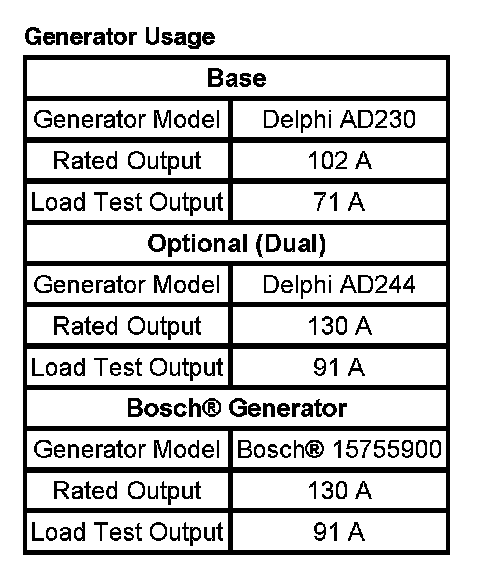 Generator Usage

| Base | |
|---|---|
| Generator Model | Delphi AD230 |
| Rated Output | 102 A |
| Load Test Output | 71 A |
| Optional (Dual) | |
| Generator Model | Delphi AD244 |
| Rated Output | 130 A |
| Load Test Output | 91 A |
| Bosch® Generator | |
| Generator Model | Bosch® 15755900 |
| Rated Output | 130 A |
| Load Test Output | 91 A |